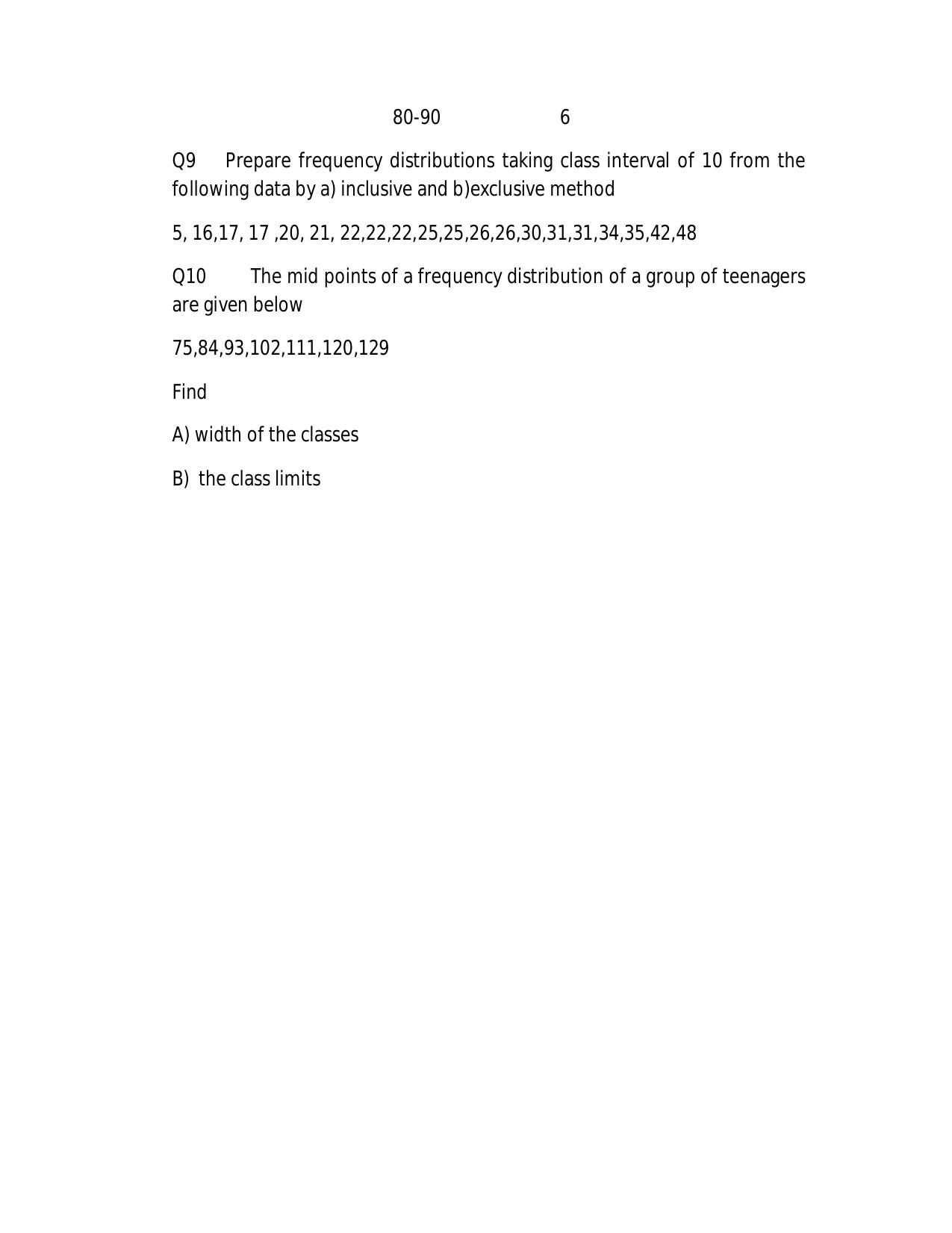 80-90 6

Q9 Prepare frequency distributions taking class interval of 10 from the following data by a) inclusive and b)exclusive method

5, 16,17, 17 ,20, 21, 22,22,22,25,25,26,26,30,31,31,34,35,42,48

Q10 The mid points of a frequency distribution of a group of teenagers are given below

75,84,93,102,111,120,129

Find

A) width of the classes

B) the class limits